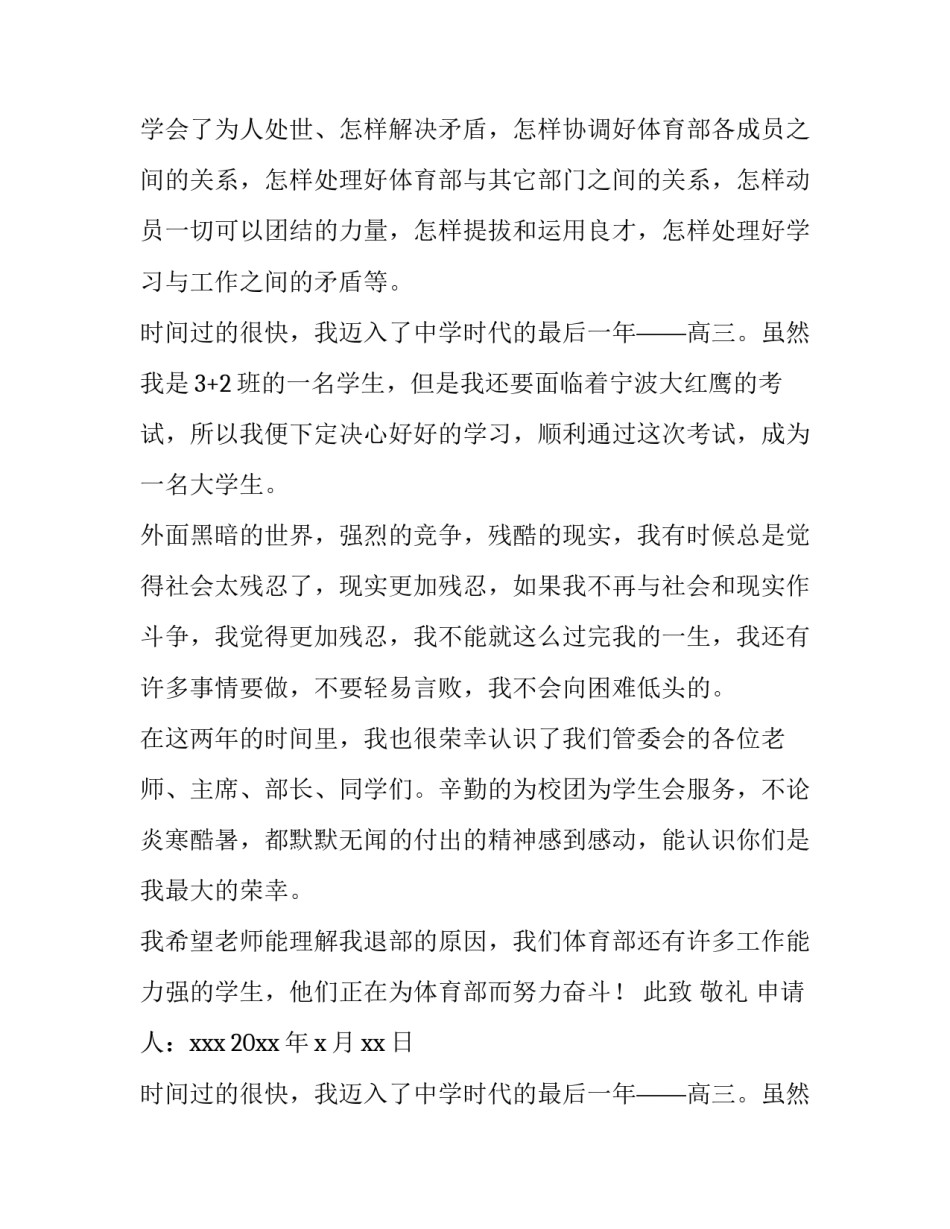 学会了为人处世、怎样解决矛盾，怎样协调好体育部各成员之间的关系，怎样处理好体育部与其它部门之间的关系，怎样动员一切可以团结的力量，怎样提拔和运用良才，怎样处理好学习与工作之间的矛盾等。

时间过的很快，我迈入了中学时代的最后一年——高三。虽然我是 3+2 班的一名学生，但是我还要面临着宁波大红鹰的考试，所以我便下定决心好好的学习，顺利通过这次考试，成为一名大学生。

外面黑暗的世界，强烈的竞争，残酷的现实，我有时候总是觉得社会太残忍了，现实更加残忍，如果我不再与社会和现实作斗争，我觉得更加残忍，我不能就这么过完我的一生，我还有许多事情要做，不要轻易言败，我不会向困难低头的。

在这两年的时间里，我也很荣幸认识了我们管委会的各位老师、主席、部长、同学们。辛勤的为校团为学生会服务，不论炎寒酷暑，都默默无闻的付出的精神感到感动，能认识你们是我最大的荣幸。

我希望老师能理解我退部的原因，我们体育部还有许多工作能力强的学生，他们正在为体育部而努力奋斗！ 此致 敬礼 申请人：xxx 20xx 年 x 月 xx 日

时间过的很快，我迈入了中学时代的最后一年——高三。虽然